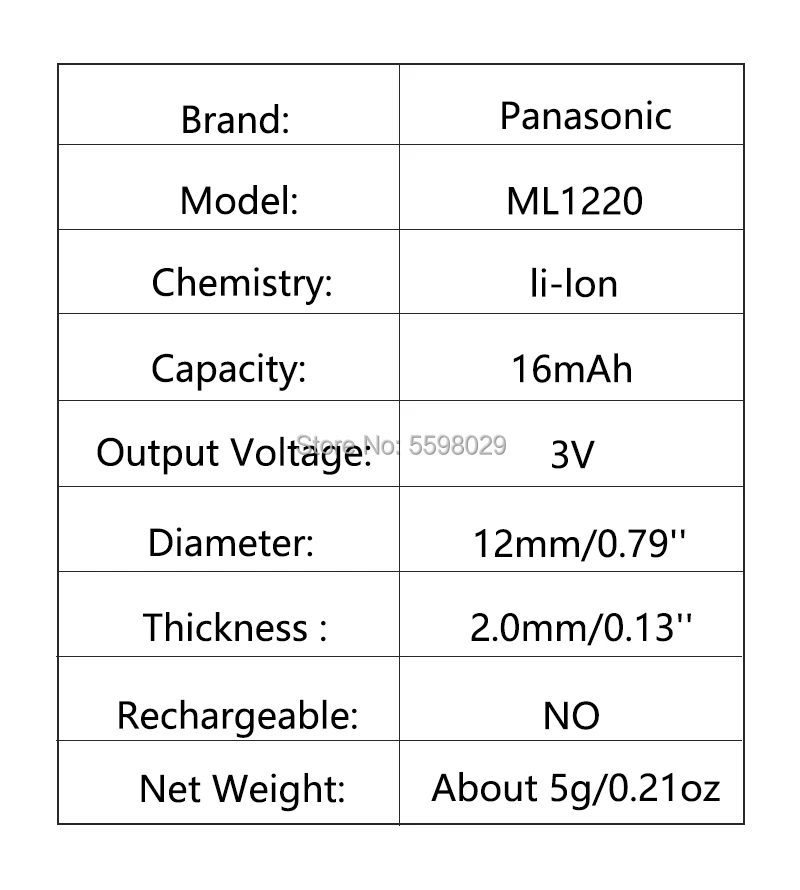 | Brand: | Panasonic |
|---|---|
| Model: | ML1220 |
| Chemistry: | li-Ion |
| Capacity: | 16mAh |
| Output Voltage: | 3V |
| Diameter: | 12mm/0.79'' |
| Thickness : | 2.0mm/0.13'' |
| Rechargeable: | NO |
| Net Weight: | About 5g/0.21oz |

Store No: 5598029